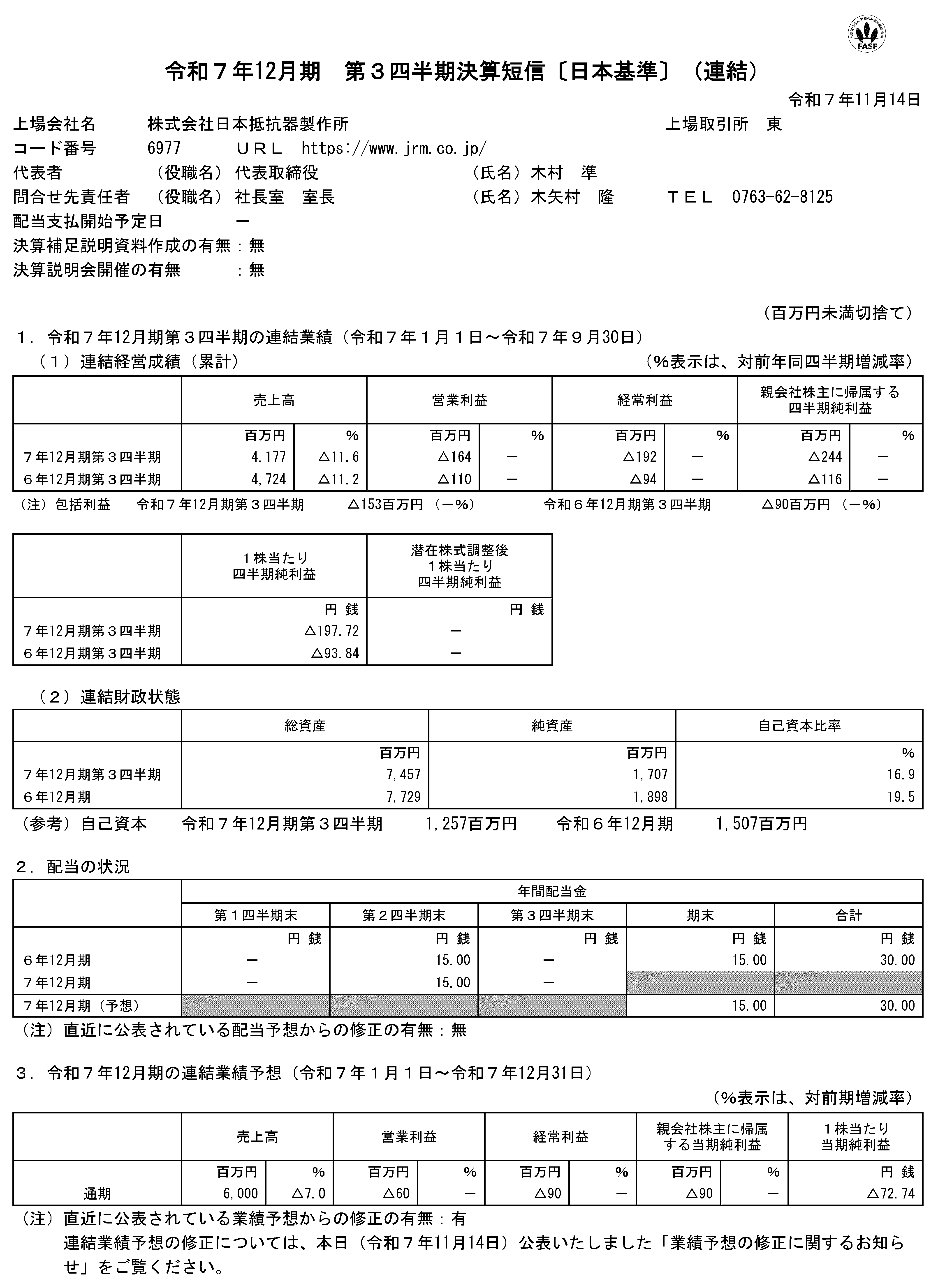 FASF

令和７年12月期　第３四半期決算短信〔日本基準〕（連結）

令和７年11月14日

上場会社名　株式会社日本抵抗器製作所　上場取引所　東
コード番号　6977　ＵＲＬ　https://www.jrm.co.jp/
代表者　（役職名）代表取締役　（氏名）木村　準
問合せ先責任者　（役職名）社長室　室長　（氏名）木矢村　隆　ＴＥＬ　0763-62-8125
配当支払開始予定日　－
決算補足説明資料作成の有無：無
決算説明会開催の有無　：無

（百万円未満切捨て）

１．令和７年12月期第３四半期の連結業績（令和７年１月１日～令和７年９月30日）
（１）連結経営成績（累計）　（%表示は、対前年同四半期増減率）

| | 売上高 | | 営業利益 | | 経常利益 | | 親会社株主に帰属する四半期純利益 | |
|---|---|---|---|---|---|---|---|---|
| | 百万円 | % | 百万円 | % | 百万円 | % | 百万円 | % |
| ７年12月期第３四半期 | 4,177 | △11.6 | △164 | － | △192 | － | △244 | － |
| ６年12月期第３四半期 | 4,724 | △11.2 | △110 | － | △94 | － | △116 | － |

（注）包括利益　令和７年12月期第３四半期　△153百万円（－%）　令和６年12月期第３四半期　△90百万円（－%）

| | １株当たり四半期純利益 | 潜在株式調整後１株当たり四半期純利益 |
|---|---|---|
| | 円 銭 | 円 銭 |
| ７年12月期第３四半期 | △197.72 | － |
| ６年12月期第３四半期 | △93.84 | － |

（２）連結財政状態

| | 総資産 | 純資産 | 自己資本比率 |
|---|---|---|---|
| | 百万円 | 百万円 | % |
| ７年12月期第３四半期 | 7,457 | 1,707 | 16.9 |
| ６年12月期 | 7,729 | 1,898 | 19.5 |

（参考）自己資本　令和７年12月期第３四半期　1,257百万円　令和６年12月期　1,507百万円

２．配当の状況

| | 年間配当金 | | | | |
|---|---|---|---|---|---|
| | 第１四半期末 | 第２四半期末 | 第３四半期末 | 期末 | 合計 |
| | 円 銭 | 円 銭 | 円 銭 | 円 銭 | 円 銭 |
| ６年12月期 | － | 15.00 | － | 15.00 | 30.00 |
| ７年12月期 | － | 15.00 | － | | |
| ７年12月期（予想） | | | | 15.00 | 30.00 |

（注）直近に公表されている配当予想からの修正の有無：無

３．令和７年12月期の連結業績予想（令和７年１月１日～令和７年12月31日）
（%表示は、対前期増減率）

| | 売上高 | | 営業利益 | | 経常利益 | | 親会社株主に帰属する当期純利益 | | １株当たり当期純利益 |
|---|---|---|---|---|---|---|---|---|---|
| | 百万円 | % | 百万円 | % | 百万円 | % | 百万円 | % | 円 銭 |
| 通期 | 6,000 | △7.0 | △60 | － | △90 | － | △90 | － | △72.74 |

（注）直近に公表されている業績予想からの修正の有無：有
連結業績予想の修正については、本日（令和７年11月14日）公表いたしました「業績予想の修正に関するお知らせ」をご覧ください。